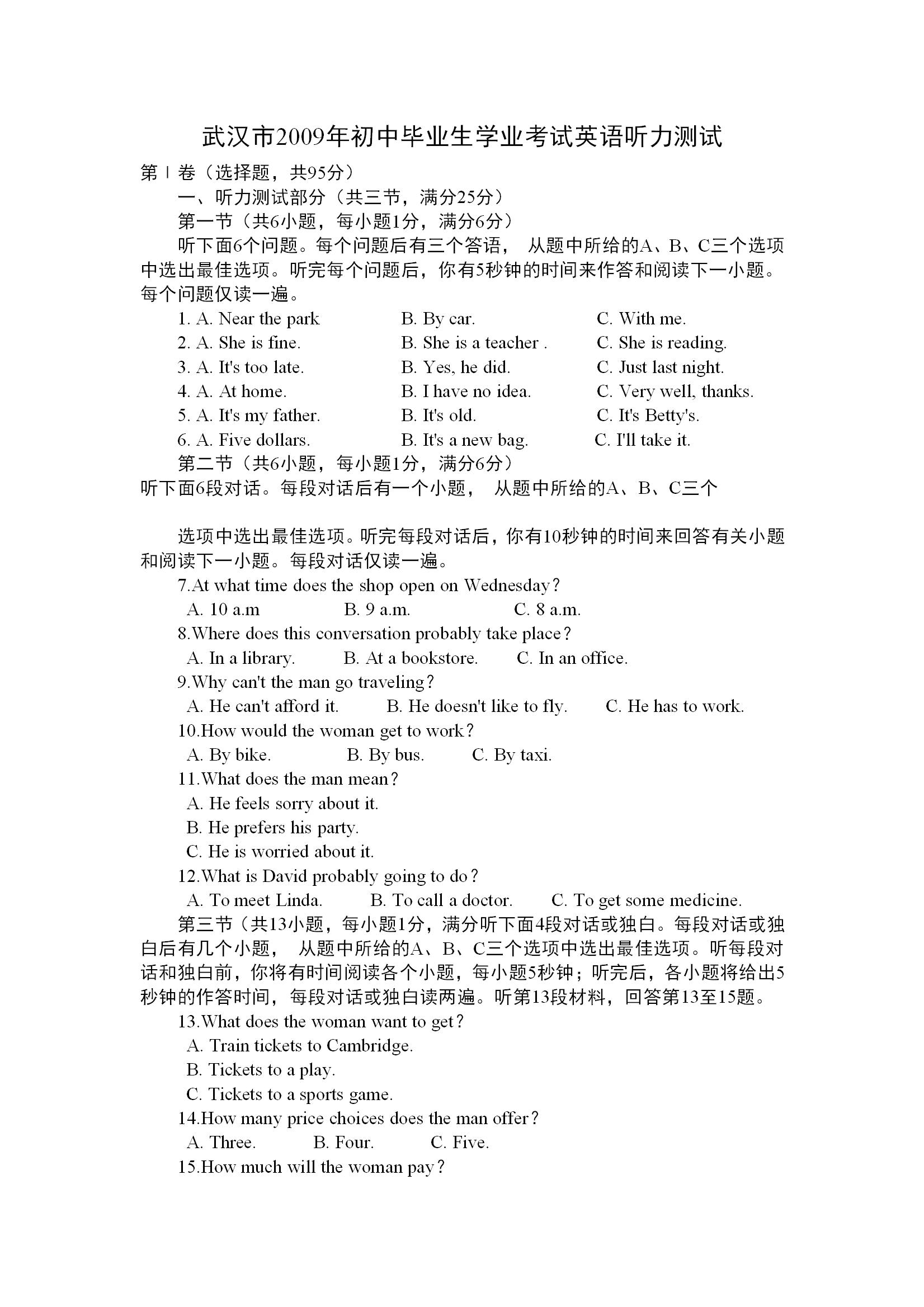 武汉市2009年初中毕业生学业考试英语听力测试

第Ⅰ卷（选择题，共95分）

一、听力测试部分（共三节，满分25分）

第一节（共6小题，每小题1分，满分6分）

听下面6个问题。每个问题后有三个答语，从题中所给的A、B、C三个选项中选出最佳选项。听完每个问题后，你有5秒钟的时间来作答和阅读下一小题。每个问题仅读一遍。

1. A. Near the park　B. By car.　C. With me.
2. A. She is fine.　B. She is a teacher .　C. She is reading.
3. A. It's too late.　B. Yes, he did.　C. Just last night.
4. A. At home.　B. I have no idea.　C. Very well, thanks.
5. A. It's my father.　B. It's old.　C. It's Betty's.
6. A. Five dollars.　B. It's a new bag.　C. I'll take it.

第二节（共6小题，每小题1分，满分6分）

听下面6段对话。每段对话后有一个小题，从题中所给的A、B、C三个

选项中选出最佳选项。听完每段对话后，你有10秒钟的时间来回答有关小题和阅读下一小题。每段对话仅读一遍。

7.At what time does the shop open on Wednesday?
A. 10 a.m　B. 9 a.m.　C. 8 a.m.
8.Where does this conversation probably take place?
A. In a library.　B. At a bookstore.　C. In an office.
9.Why can't the man go traveling?
A. He can't afford it.　B. He doesn't like to fly.　C. He has to work.
10.How would the woman get to work?
A. By bike.　B. By bus.　C. By taxi.
11.What does the man mean?
A. He feels sorry about it.
B. He prefers his party.
C. He is worried about it.
12.What is David probably going to do?
A. To meet Linda.　B. To call a doctor.　C. To get some medicine.

第三节（共13小题，每小题1分，满分听下面4段对话或独白。每段对话或独白后有几个小题，从题中所给的A、B、C三个选项中选出最佳选项。听每段对话和独白前，你将有时间阅读各个小题，每小题5秒钟；听完后，各小题将给出5秒钟的作答时间，每段对话或独白读两遍。听第13段材料，回答第13至15题。

13.What does the woman want to get?
A. Train tickets to Cambridge.
B. Tickets to a play.
C. Tickets to a sports game.
14.How many price choices does the man offer?
A. Three.　B. Four.　C. Five.
15.How much will the woman pay?